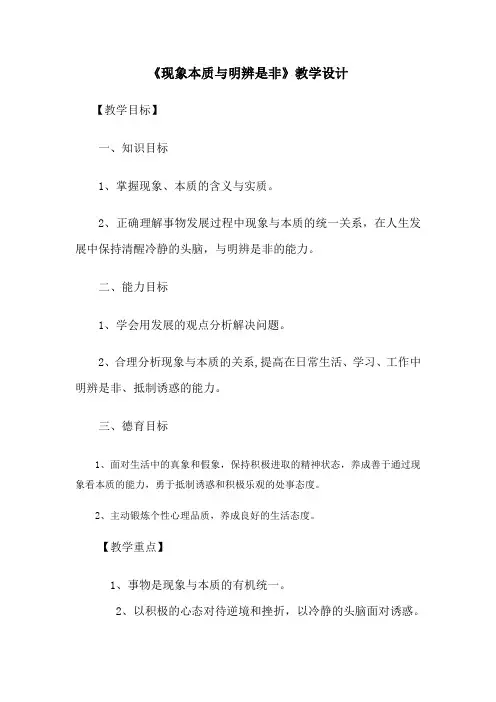 《现象本质与明辨是非》教学设计

【教学目标】

一、知识目标

1、掌握现象、本质的含义与实质。

2、正确理解事物发展过程中现象与本质的统一关系，在人生发展中保持清醒冷静的头脑，与明辨是非的能力。

二、能力目标

1、学会用发展的观点分析解决问题。

2、合理分析现象与本质的关系,提高在日常生活、学习、工作中明辨是非、抵制诱惑的能力。

三、德育目标

1、面对生活中的真象和假象，保持积极进取的精神状态，养成善于通过现象看本质的能力，勇于抵制诱惑和积极乐观的处事态度。

2、主动锻炼个性心理品质，养成良好的生活态度。

【教学重点】

1、事物是现象与本质的有机统一。

2、以积极的心态对待逆境和挫折，以冷静的头脑面对诱惑。